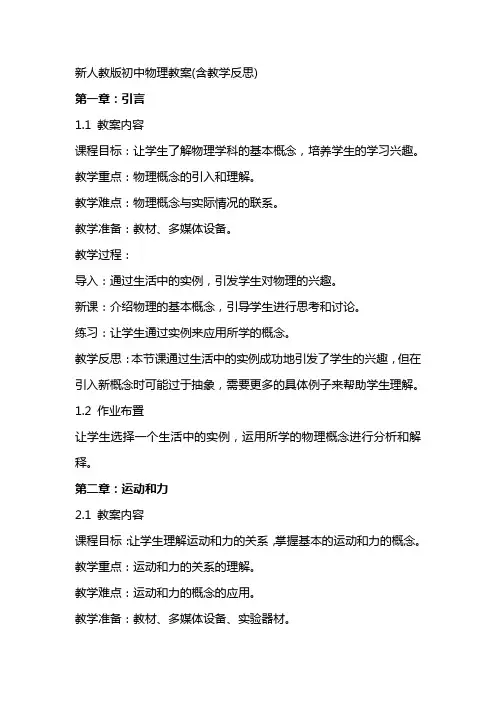 新人教版初中物理教案(含教学反思)

第一章：引言

1.1 教案内容

课程目标：让学生了解物理学科的基本概念，培养学生的学习兴趣。

教学重点：物理概念的引入和理解。

教学难点：物理概念与实际情况的联系。

教学准备：教材、多媒体设备。

教学过程：

导入：通过生活中的实例，引发学生对物理的兴趣。

新课：介绍物理的基本概念，引导学生进行思考和讨论。

练习：让学生通过实例来应用所学的概念。

教学反思：本节课通过生活中的实例成功地引发了学生的兴趣，但在引入新概念时可能过于抽象，需要更多的具体例子来帮助学生理解。

1.2 作业布置

让学生选择一个生活中的实例，运用所学的物理概念进行分析和解释。

第二章：运动和力

2.1 教案内容

课程目标：让学生理解运动和力的关系，掌握基本的运动和力的概念。

教学重点：运动和力的关系的理解。

教学难点：运动和力的概念的应用。

教学准备：教材、多媒体设备、实验器材。